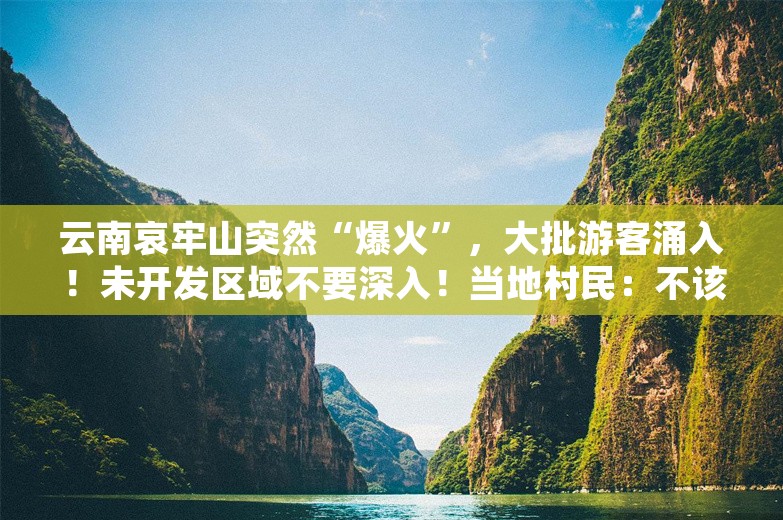 云南哀牢山突然“爆火”，大批游客涌入！未开发区域不要深入！当地村民：不该